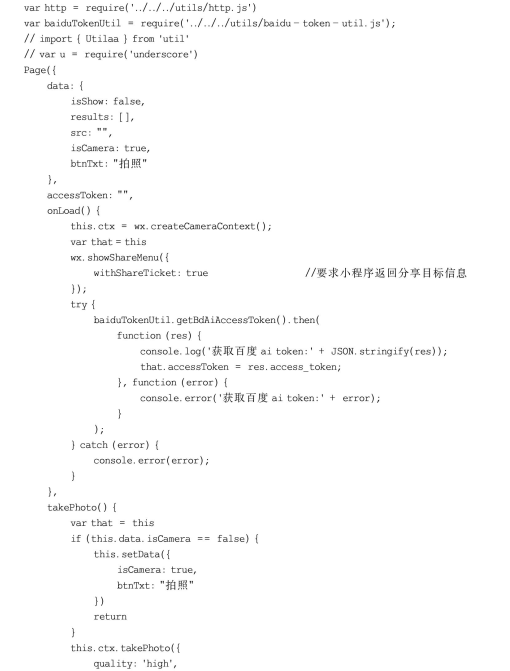 var http = require('../../../utils/http.js')
var baiduTokenUtil = require('../../../utils/baidu - token - util.js');
// import { Utilaa } from 'util'
// var u = require('underscore')
Page({
    data: {
        isShow: false,
        results: [],
        src: "",
        isCamera: true,
        btnTxt: "拍照"
    },
    accessToken: "",
    onLoad() {
        this.ctx = wx.createCameraContext();
        var that = this
        wx.showShareMenu({
            withShareTicket: true                //要求小程序返回分享目标信息
        });
        try {
            baiduTokenUtil.getBdAiAccessToken().then(
                function (res) {
                    console.log('获取百度 ai token:' + JSON.stringify(res));
                    that.accessToken = res.access_token;
                }, function (error) {
                    console.error('获取百度 ai token:' + error);
                }
            );
        } catch (error) {
            console.error(error);
        }
    },
    takePhoto() {
        var that = this
        if (this.data.isCamera == false) {
            this.setData({
                isCamera: true,
                btnTxt: "拍照"
            })
            return
        }
        this.ctx.takePhoto({
            quality: 'high',